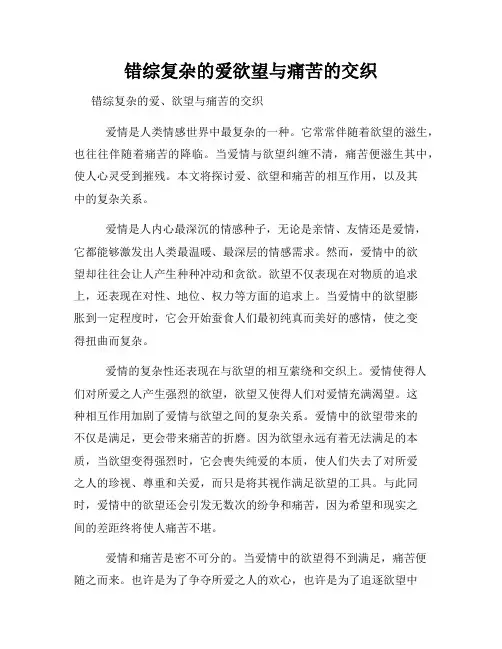 错综复杂的爱欲望与痛苦的交织

错综复杂的爱、欲望与痛苦的交织

爱情是人类情感世界中最复杂的一种。它常常伴随着欲望的滋生，也往往伴随着痛苦的降临。当爱情与欲望纠缠不清，痛苦便滋生其中，使人心灵受到摧残。本文将探讨爱、欲望和痛苦的相互作用，以及其中的复杂关系。

爱情是人内心最深沉的情感种子，无论是亲情、友情还是爱情，它都能够激发出人类最温暖、最深层的情感需求。然而，爱情中的欲望却往往会让人产生种种冲动和贪欲。欲望不仅表现在对物质的追求上，还表现在对性、地位、权力等方面的追求上。当爱情中的欲望膨胀到一定程度时，它会开始蚕食人们最初纯真而美好的感情，使之变得扭曲而复杂。

爱情的复杂性还表现在与欲望的相互萦绕和交织上。爱情使得人们对所爱之人产生强烈的欲望，欲望又使得人们对爱情充满渴望。这种相互作用加剧了爱情与欲望之间的复杂关系。爱情中的欲望带来的不仅是满足，更会带来痛苦的折磨。因为欲望永远有着无法满足的本质，当欲望变得强烈时，它会丧失纯爱的本质，使人们失去了对所爱之人的珍视、尊重和关爱，而只是将其视作满足欲望的工具。与此同时，爱情中的欲望还会引发无数次的纷争和痛苦，因为希望和现实之间的差距终将使人痛苦不堪。

爱情和痛苦是密不可分的。当爱情中的欲望得不到满足，痛苦便随之而来。也许是为了争夺所爱之人的欢心，也许是为了追逐欲望中